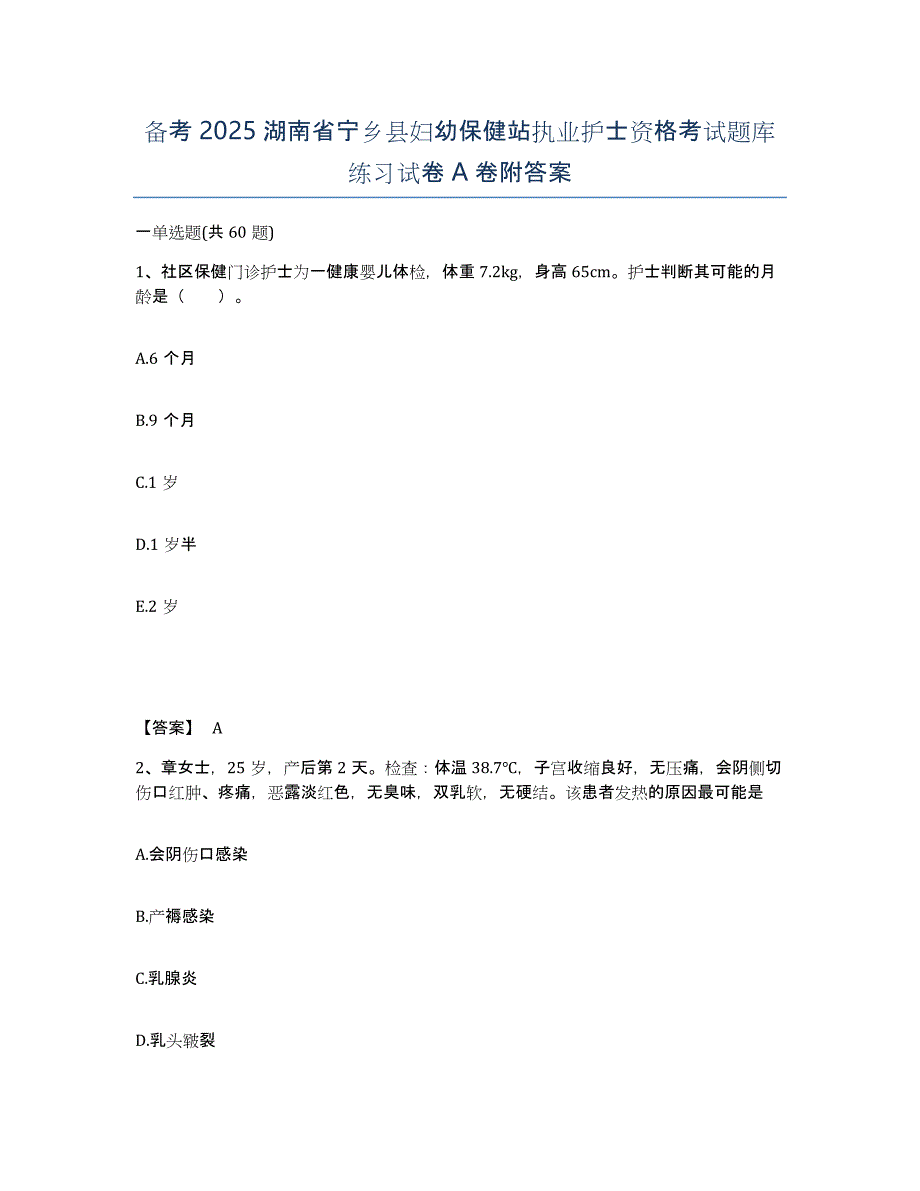 备考 2025 湖南省宁乡县妇幼保健站执业护士资格考试题库练习试卷 A 卷附答案

一单选题(共 60 题)

1、社区保健门诊护士为一健康婴儿体检，体重 7.2kg，身高 65cm。护士判断其可能的月龄是（　　）。

A.6 个月

B.9 个月

C.1 岁

D.1 岁半

E.2 岁

【答案】 A

2、章女士，25 岁，产后第 2 天。检查：体温 38.7℃，子宫收缩良好，无压痛，会阴侧切伤口红肿、疼痛，恶露淡红色，无臭味，双乳软，无硬结。该患者发热的原因最可能是

A.会阴伤口感染

B.产褥感染

C.乳腺炎

D.乳头皲裂